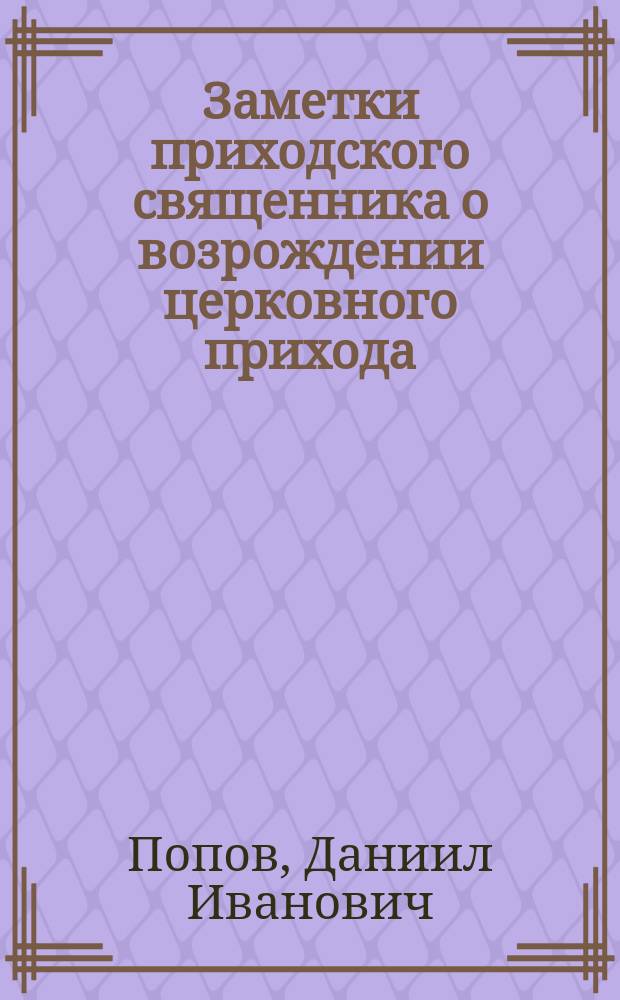 Заметки приходского священника о возрождении церковного прихода

Попов, Даниил Иванович